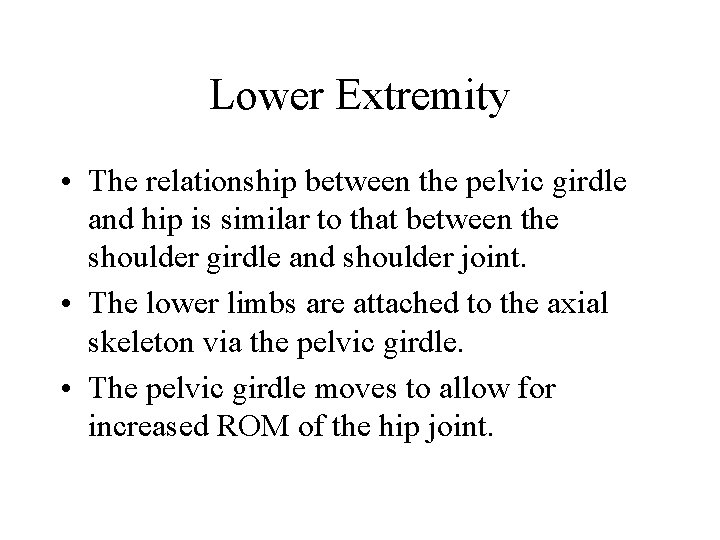 Lower Extremity

• The relationship between the pelvic girdle and hip is similar to that between the shoulder girdle and shoulder joint.
• The lower limbs are attached to the axial skeleton via the pelvic girdle.
• The pelvic girdle moves to allow for increased ROM of the hip joint.